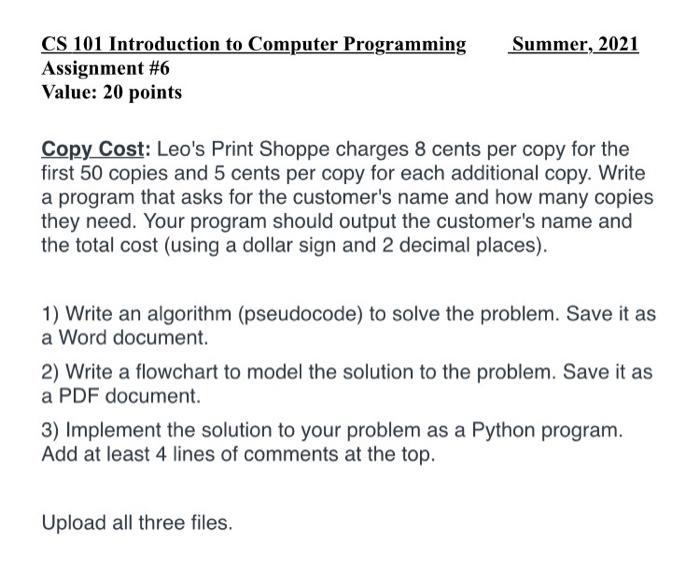 CS 101 Introduction to Computer Programming Summer, 2021
Assignment #6
Value: 20 points

Copy Cost: Leo's Print Shoppe charges 8 cents per copy for the first 50 copies and 5 cents per copy for each additional copy. Write a program that asks for the customer's name and how many copies they need. Your program should output the customer's name and the total cost (using a dollar sign and 2 decimal places).

1) Write an algorithm (pseudocode) to solve the problem. Save it as a Word document.

2) Write a flowchart to model the solution to the problem. Save it as a PDF document.

3) Implement the solution to your problem as a Python program. Add at least 4 lines of comments at the top.

Upload all three files.